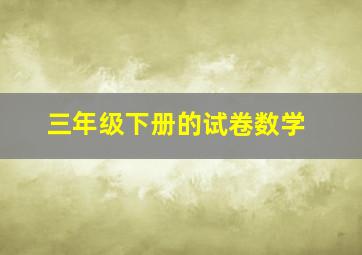 三年级下册的试卷数学